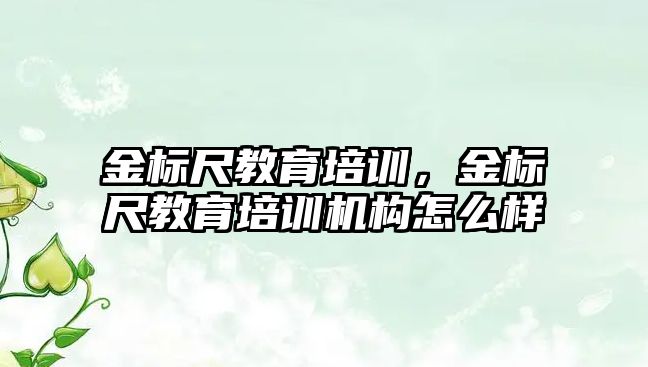 金标尺教育培训，金标尺教育培训机构怎么样